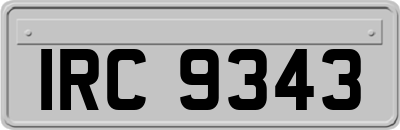 IRC 9343